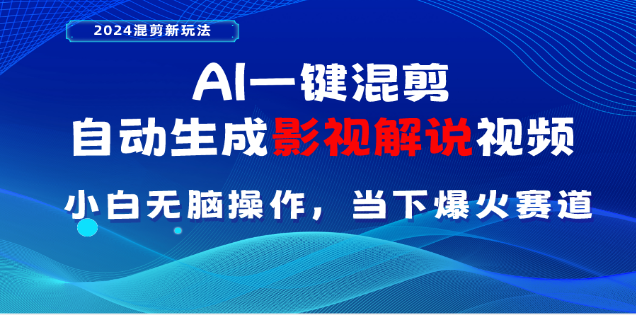 2024混剪新玩法

AI一键混剪

自动生成影视解说视频

小白无脑操作，当下爆火赛道